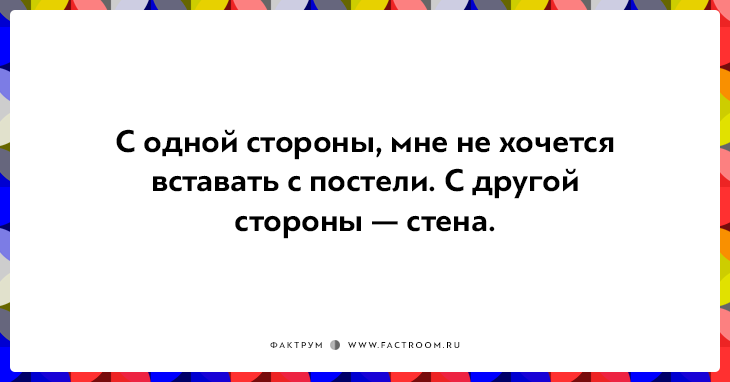 С одной стороны, мне не хочется вставать с постели. С другой стороны — стена.

ФАКТРУМ WWW.FACTROOM.RU